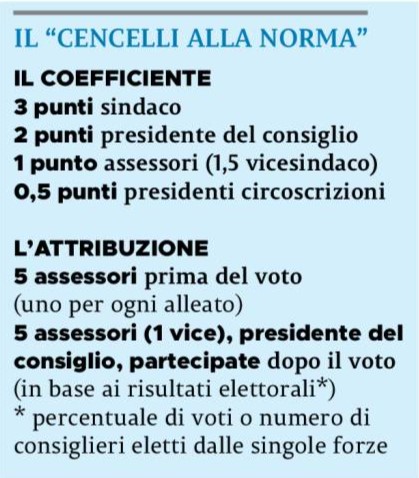 IL “CENCELLI ALLA NORMA”

IL COEFFICIENTE
3 punti sindaco
2 punti presidente del consiglio
1 punto assessori (1,5 vicesindaco)
0,5 punti presidenti circoscrizioni

L’ATTRIBUZIONE
5 assessori prima del voto (uno per ogni alleato)
5 assessori (1 vice), presidente del consiglio, partecipate dopo il voto (in base ai risultati elettorali*)
* percentuale di voti o numero di consiglieri eletti dalle singole forze